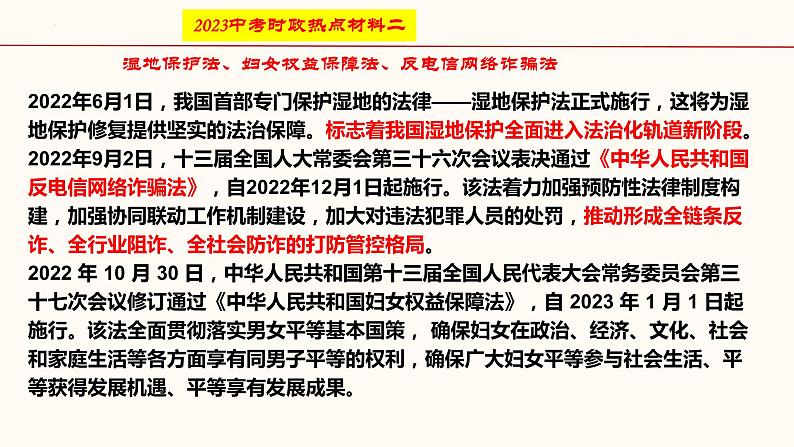 2023中考时政热点材料二

湿地保护法、妇女权益保障法、反电信网络诈骗法

2022年6月1日，我国首部专门保护湿地的法律——湿地保护法正式施行，这将为湿地保护修复提供坚实的法治保障。标志着我国湿地保护全面进入法治化轨道新阶段。
2022年9月2日，十三届全国人大常委会第三十六次会议表决通过《中华人民共和国反电信网络诈骗法》，自2022年12月1日起施行。该法着力加强预防性法律制度构建，加强协同联动工作机制建设，加大对违法犯罪人员的处罚，推动形成全链条反诈、全行业阻诈、全社会防诈的打防管控格局。
2022 年 10 月 30 日，中华人民共和国第十三届全国人民代表大会常务委员会第三十七次会议修订通过《中华人民共和国妇女权益保障法》，自 2023 年 1 月 1 日起施行。该法全面贯彻落实男女平等基本国策， 确保妇女在政治、经济、文化、社会和家庭生活等各方面享有同男子平等的权利，确保广大妇女平等参与社会生活、平等获得发展机遇、平等享有发展成果。